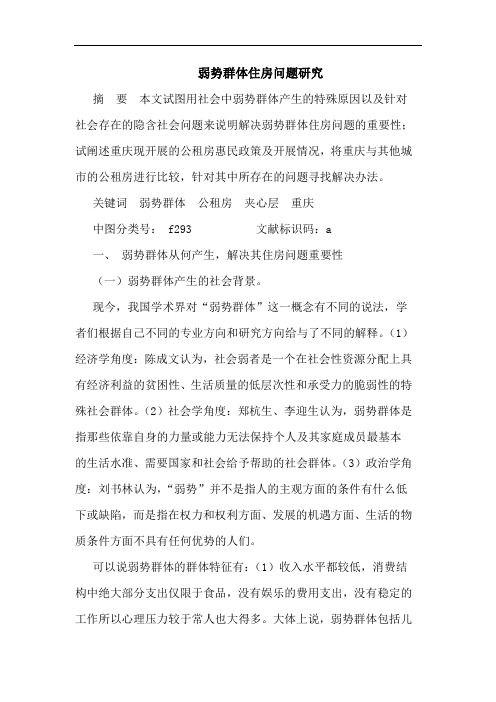 弱势群体住房问题研究

摘 要 本文试图用社会中弱势群体产生的特殊原因以及针对社会存在的隐含社会问题来说明解决弱势群体住房问题的重要性；试阐述重庆现开展的公租房惠民政策及开展情况，将重庆与其他城市的公租房进行比较，针对其中所存在的问题寻找解决办法。

关键词 弱势群体 公租房 夹心层 重庆

中图分类号： f293 文献标识码：a

一、 弱势群体从何产生，解决其住房问题重要性

（一）弱势群体产生的社会背景。

现今，我国学术界对“弱势群体”这一概念有不同的说法，学者们根据自己不同的专业方向和研究方向给与了不同的解释。（1）经济学角度：陈成文认为，社会弱者是一个在社会性资源分配上具有经济利益的贫困性、生活质量的低层次性和承受力的脆弱性的特殊社会群体。（2）社会学角度：郑杭生、李迎生认为，弱势群体是指那些依靠自身的力量或能力无法保持个人及其家庭成员最基本的生活水准、需要国家和社会给予帮助的社会群体。（3）政治学角度：刘书林认为，“弱势”并不是指人的主观方面的条件有什么低下或缺陷，而是指在权力和权利方面、发展的机遇方面、生活的物质条件方面不具有任何优势的人们。

可以说弱势群体的群体特征有：（1）收入水平都较低，消费结构中绝大部分支出仅限于食品，没有娱乐的费用支出，没有稳定的工作所以心理压力较于常人也大得多。大体上说，弱势群体包括儿